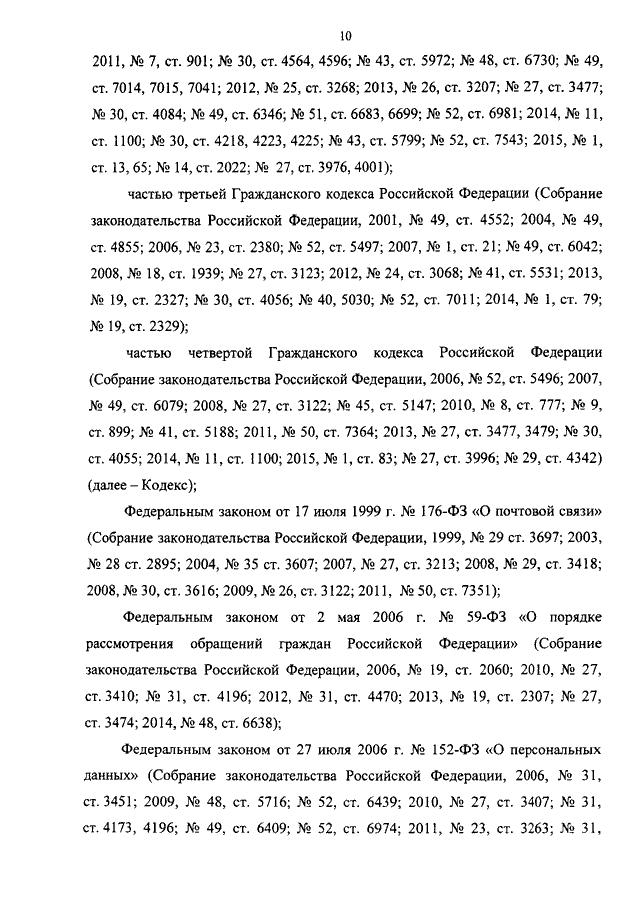 10

2011, № 7, ст. 901; № 30, ст. 4564, 4596; № 43, ст. 5972; № 48, ст. 6730; № 49, ст. 7014, 7015, 7041; 2012, № 25, ст. 3268; 2013, № 26, ст. 3207; № 27, ст. 3477; № 30, ст. 4084; № 49, ст. 6346; № 51, ст. 6683, 6699; № 52, ст. 6981; 2014, № 11, ст. 1100; № 30, ст. 4218, 4223, 4225; № 43, ст. 5799; № 52, ст. 7543; 2015, № 1, ст. 13, 65; № 14, ст. 2022; № 27, ст. 3976, 4001);

частью третьей Гражданского кодекса Российской Федерации (Собрание законодательства Российской Федерации, 2001, № 49, ст. 4552; 2004, № 49, ст. 4855; 2006, № 23, ст. 2380; № 52, ст. 5497; 2007, № 1, ст. 21; № 49, ст. 6042; 2008, № 18, ст. 1939; № 27, ст. 3123; 2012, № 24, ст. 3068; № 41, ст. 5531; 2013, № 19, ст. 2327; № 30, ст. 4056; № 40, 5030; № 52, ст. 7011; 2014, № 1, ст. 79; № 19, ст. 2329);

частью четвертой Гражданского кодекса Российской Федерации (Собрание законодательства Российской Федерации, 2006, № 52, ст. 5496; 2007, № 49, ст. 6079; 2008, № 27, ст. 3122; № 45, ст. 5147; 2010, № 8, ст. 777; № 9, ст. 899; № 41, ст. 5188; 2011, № 50, ст. 7364; 2013, № 27, ст. 3477, 3479; № 30, ст. 4055; 2014, № 11, ст. 1100; 2015, № 1, ст. 83; № 27, ст. 3996; № 29, ст. 4342) (далее – Кодекс);

Федеральным законом от 17 июля 1999 г. № 176-ФЗ «О почтовой связи» (Собрание законодательства Российской Федерации, 1999, № 29 ст. 3697; 2003, № 28 ст. 2895; 2004, № 35 ст. 3607; 2007, № 27, ст. 3213; 2008, № 29, ст. 3418; 2008, № 30, ст. 3616; 2009, № 26, ст. 3122; 2011, № 50, ст. 7351);

Федеральным законом от 2 мая 2006 г. № 59-ФЗ «О порядке рассмотрения обращений граждан Российской Федерации» (Собрание законодательства Российской Федерации, 2006, № 19, ст. 2060; 2010, № 27, ст. 3410; № 31, ст. 4196; 2012, № 31, ст. 4470; 2013, № 19, ст. 2307; № 27, ст. 3474; 2014, № 48, ст. 6638);

Федеральным законом от 27 июля 2006 г. № 152-ФЗ «О персональных данных» (Собрание законодательства Российской Федерации, 2006, № 31, ст. 3451; 2009, № 48, ст. 5716; № 52, ст. 6439; 2010, № 27, ст. 3407; № 31, ст. 4173, 4196; № 49, ст. 6409; № 52, ст. 6974; 2011, № 23, ст. 3263; № 31,